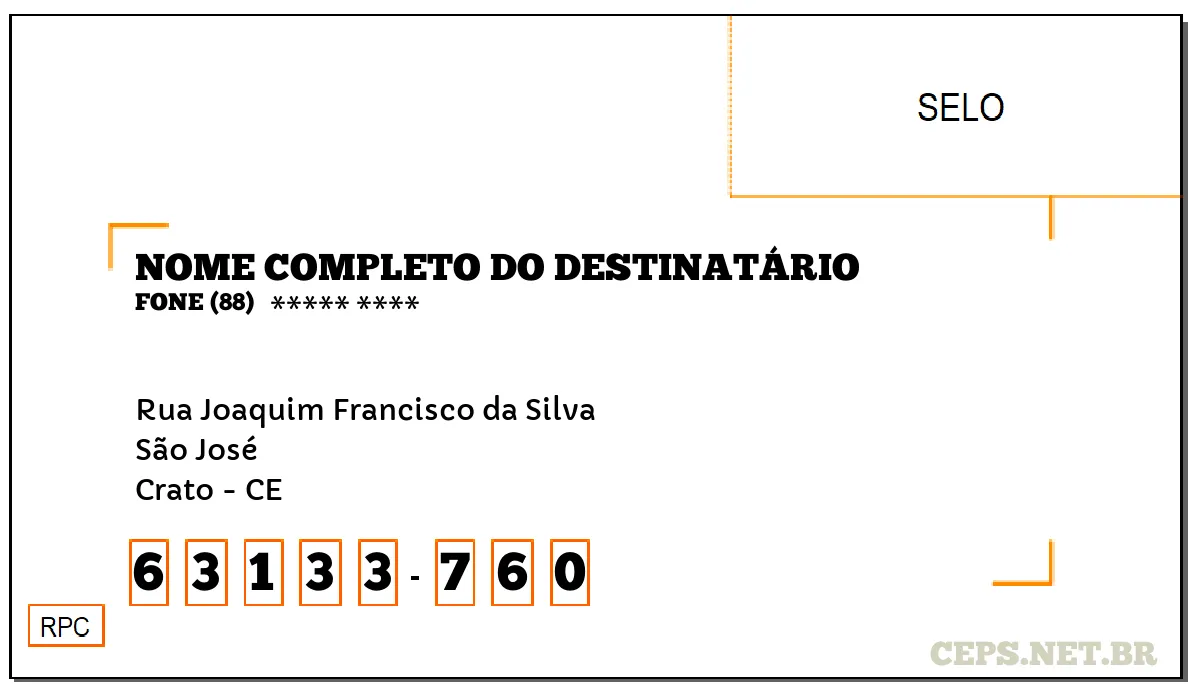 SELO

NOME COMPLETO DO DESTINATÁRIO
FONE (88) ***** ****

Rua Joaquim Francisco da Silva
São José
Crato - CE

6 3 1 3 3 - 7 6 0

RPC

CEPS.NET.BR